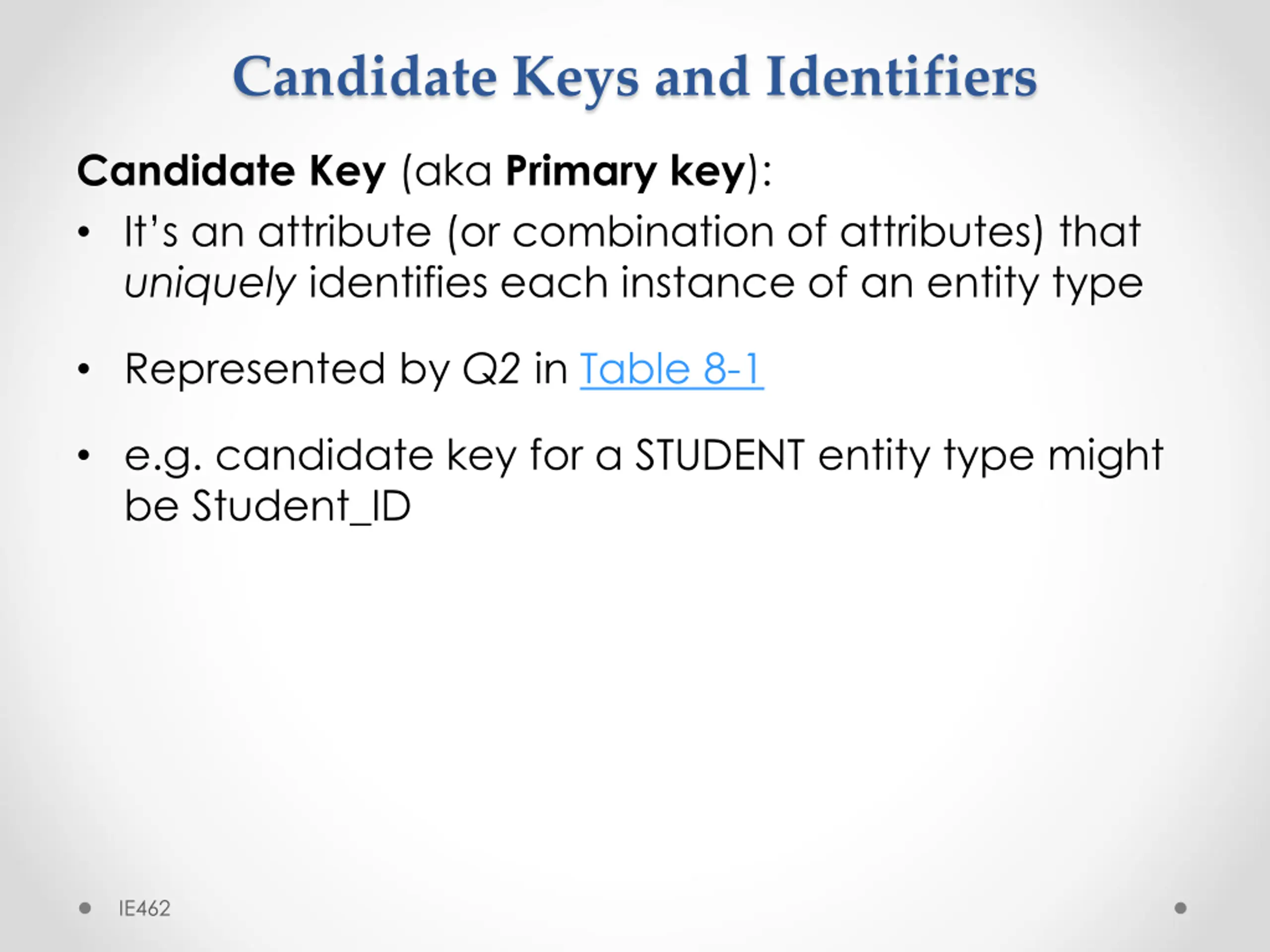 Candidate Keys and Identifiers

Candidate Key (aka Primary key):

• It's an attribute (or combination of attributes) that uniquely identifies each instance of an entity type

• Represented by Q2 in Table 8-1

• e.g. candidate key for a STUDENT entity type might be Student_ID

IE462